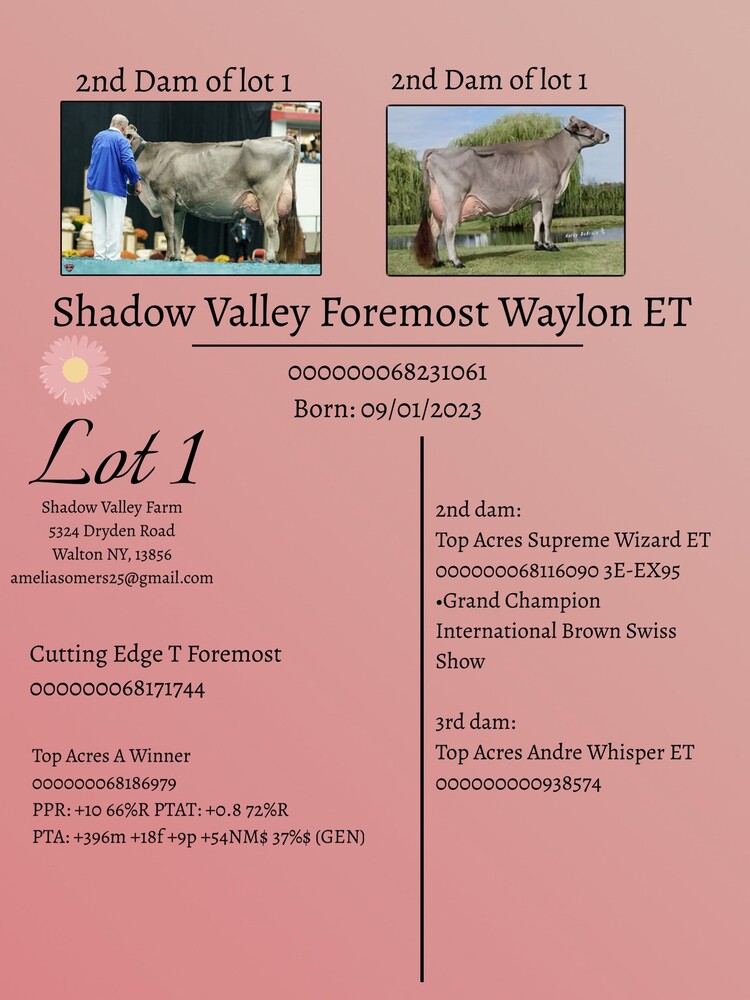 2nd Dam of lot 1

2nd Dam of lot 1

Shadow Valley Foremost Waylon ET

000000068231061
Born: 09/01/2023

Lot 1

Shadow Valley Farm
5324 Dryden Road
Walton NY, 13856
ameliasomers25@gmail.com

Cutting Edge T Foremost
000000068171744

Top Acres A Winner
000000068186979
PPR: +10 66%R PTAT: +0.8 72%R
PTA: +396m +18f +9p +54NM$ 37%$ (GEN)

2nd dam:
Top Acres Supreme Wizard ET
000000068116090 3E-EX95
•Grand Champion International Brown Swiss Show

3rd dam:
Top Acres Andre Whisper ET
000000000938574